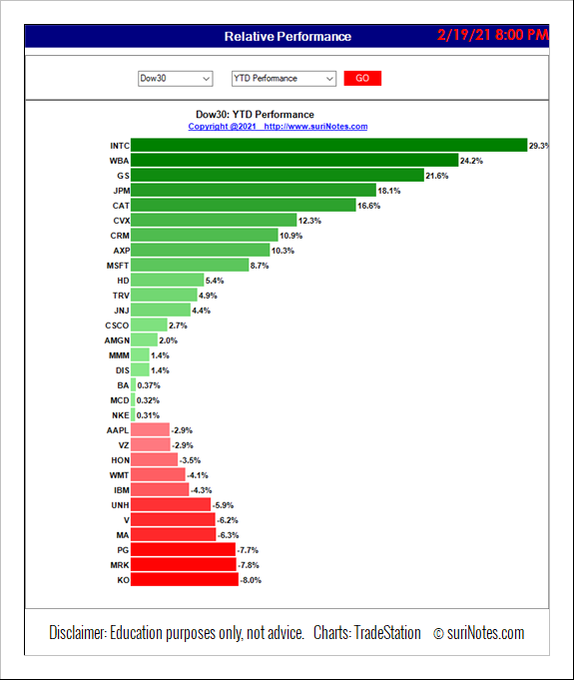 Relative Performance
2/19/21 8:00 PM

Dow30
YTD Performance
GO

Dow30: YTD Performance
Copyright @2021 http://www.suriNotes.com

INTC 29.3%
WBA 24.2%
GS 21.6%
JPM 18.1%
CAT 16.6%
CVX 12.3%
CRM 10.9%
AXP 10.3%
MSFT 8.7%
HD 5.4%
TRV 4.9%
JNJ 4.4%
CSCO 2.7%
AMGN 2.0%
MMM 1.4%
DIS 1.4%
BA 0.37%
MCD 0.32%
NKE 0.31%
AAPL -2.9%
VZ -2.9%
HON -3.5%
WMT -4.1%
IBM -4.3%
UNH -5.9%
V -6.2%
MA -6.3%
PG -7.7%
MRK -7.8%
KO -8.0%

Disclaimer: Education purposes only, not advice. Charts: TradeStation © suriNotes.com